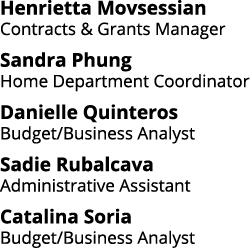 Henrietta Movsessian
Contracts & Grants Manager

Sandra Phung
Home Department Coordinator

Danielle Quinteros
Budget/Business Analyst

Sadie Rubalcava
Administrative Assistant

Catalina Soria
Budget/Business Analyst